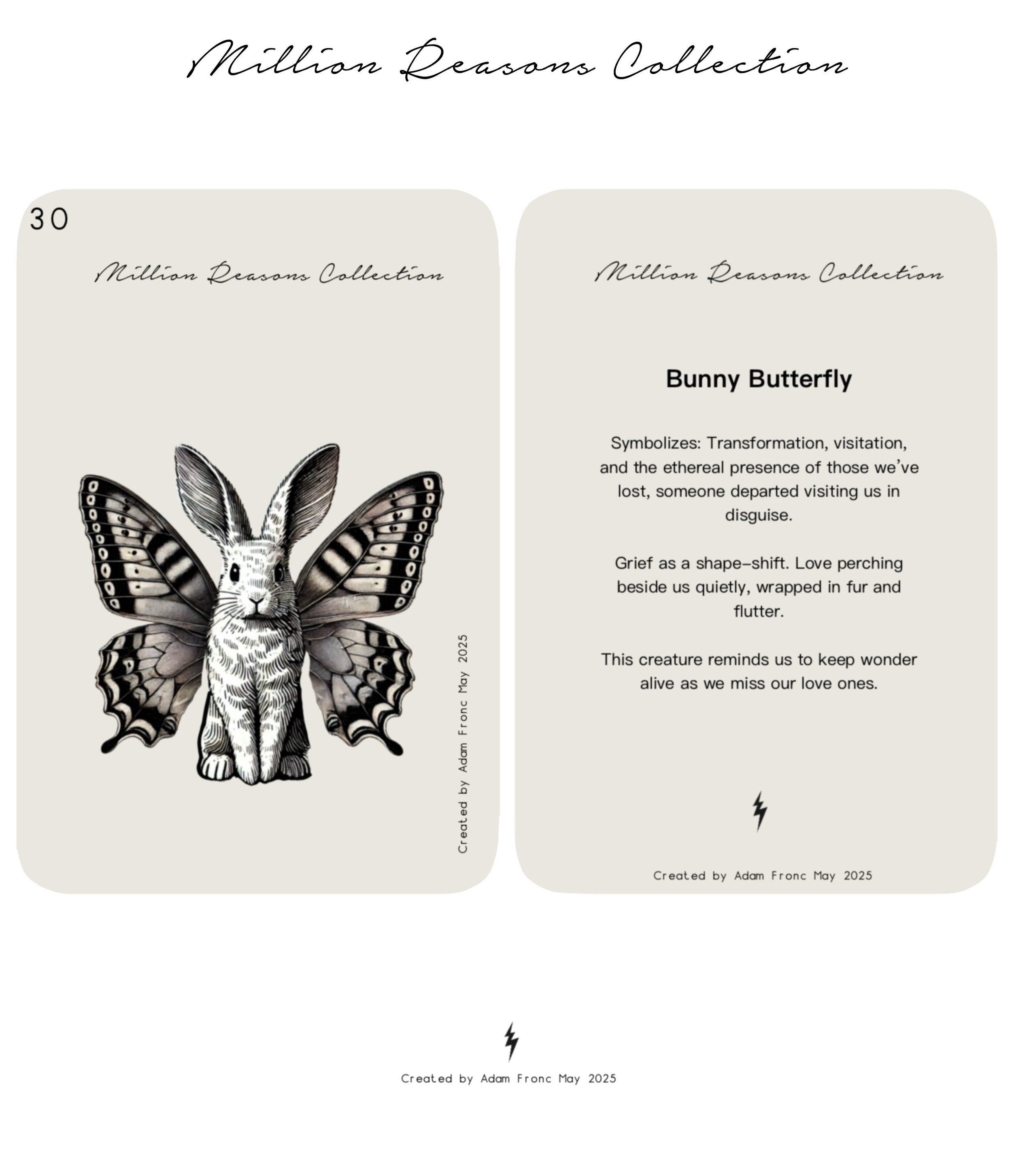 Million Reasons Collection

30

Million Reasons Collection

Created by Adam Fronc May 2025

Million Reasons Collection

Bunny Butterfly

Symbolizes: Transformation, visitation, and the ethereal presence of those we've lost, someone departed visiting us in disguise.

Grief as a shape-shift. Love perching beside us quietly, wrapped in fur and flutter.

This creature reminds us to keep wonder alive as we miss our love ones.

Created by Adam Fronc May 2025

Created by Adam Fronc May 2025